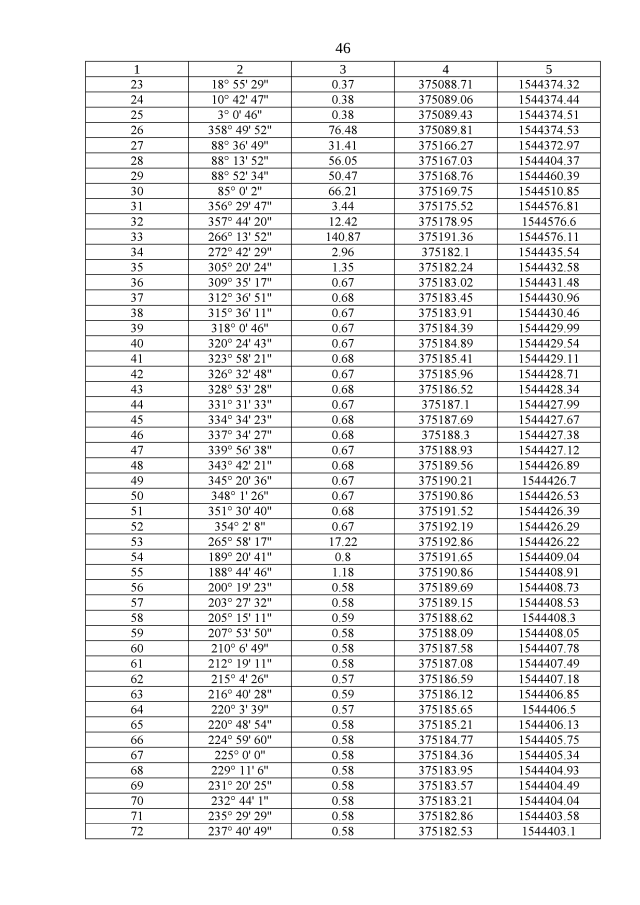 46

| 1 | 2 | 3 | 4 | 5 |
|---|---|---|---|---|
| 23 | 18° 55' 29" | 0.37 | 375088.71 | 1544374.32 |
| 24 | 10° 42' 47" | 0.38 | 375089.06 | 1544374.44 |
| 25 | 3° 0' 46" | 0.38 | 375089.43 | 1544374.51 |
| 26 | 358° 49' 52" | 76.48 | 375089.81 | 1544374.53 |
| 27 | 88° 36' 49" | 31.41 | 375166.27 | 1544372.97 |
| 28 | 88° 13' 52" | 56.05 | 375167.03 | 1544404.37 |
| 29 | 88° 52' 34" | 50.47 | 375168.76 | 1544460.39 |
| 30 | 85° 0' 2" | 66.21 | 375169.75 | 1544510.85 |
| 31 | 356° 29' 47" | 3.44 | 375175.52 | 1544576.81 |
| 32 | 357° 44' 20" | 12.42 | 375178.95 | 1544576.6 |
| 33 | 266° 13' 52" | 140.87 | 375191.36 | 1544576.11 |
| 34 | 272° 42' 29" | 2.96 | 375182.1 | 1544435.54 |
| 35 | 305° 20' 24" | 1.35 | 375182.24 | 1544432.58 |
| 36 | 309° 35' 17" | 0.67 | 375183.02 | 1544431.48 |
| 37 | 312° 36' 51" | 0.68 | 375183.45 | 1544430.96 |
| 38 | 315° 36' 11" | 0.67 | 375183.91 | 1544430.46 |
| 39 | 318° 0' 46" | 0.67 | 375184.39 | 1544429.99 |
| 40 | 320° 24' 43" | 0.67 | 375184.89 | 1544429.54 |
| 41 | 323° 58' 21" | 0.68 | 375185.41 | 1544429.11 |
| 42 | 326° 32' 48" | 0.67 | 375185.96 | 1544428.71 |
| 43 | 328° 53' 28" | 0.68 | 375186.52 | 1544428.34 |
| 44 | 331° 31' 33" | 0.67 | 375187.1 | 1544427.99 |
| 45 | 334° 34' 23" | 0.68 | 375187.69 | 1544427.67 |
| 46 | 337° 34' 27" | 0.68 | 375188.3 | 1544427.38 |
| 47 | 339° 56' 38" | 0.67 | 375188.93 | 1544427.12 |
| 48 | 343° 42' 21" | 0.68 | 375189.56 | 1544426.89 |
| 49 | 345° 20' 36" | 0.67 | 375190.21 | 1544426.7 |
| 50 | 348° 1' 26" | 0.67 | 375190.86 | 1544426.53 |
| 51 | 351° 30' 40" | 0.68 | 375191.52 | 1544426.39 |
| 52 | 354° 2' 8" | 0.67 | 375192.19 | 1544426.29 |
| 53 | 265° 58' 17" | 17.22 | 375192.86 | 1544426.22 |
| 54 | 189° 20' 41" | 0.8 | 375191.65 | 1544409.04 |
| 55 | 188° 44' 46" | 1.18 | 375190.86 | 1544408.91 |
| 56 | 200° 19' 23" | 0.58 | 375189.69 | 1544408.73 |
| 57 | 203° 27' 32" | 0.58 | 375189.15 | 1544408.53 |
| 58 | 205° 15' 11" | 0.59 | 375188.62 | 1544408.3 |
| 59 | 207° 53' 50" | 0.58 | 375188.09 | 1544408.05 |
| 60 | 210° 6' 49" | 0.58 | 375187.58 | 1544407.78 |
| 61 | 212° 19' 11" | 0.58 | 375187.08 | 1544407.49 |
| 62 | 215° 4' 26" | 0.57 | 375186.59 | 1544407.18 |
| 63 | 216° 40' 28" | 0.59 | 375186.12 | 1544406.85 |
| 64 | 220° 3' 39" | 0.57 | 375185.65 | 1544406.5 |
| 65 | 220° 48' 54" | 0.58 | 375185.21 | 1544406.13 |
| 66 | 224° 59' 60" | 0.58 | 375184.77 | 1544405.75 |
| 67 | 225° 0' 0" | 0.58 | 375184.36 | 1544405.34 |
| 68 | 229° 11' 6" | 0.58 | 375183.95 | 1544404.93 |
| 69 | 231° 20' 25" | 0.58 | 375183.57 | 1544404.49 |
| 70 | 232° 44' 1" | 0.58 | 375183.21 | 1544404.04 |
| 71 | 235° 29' 29" | 0.58 | 375182.86 | 1544403.58 |
| 72 | 237° 40' 49" | 0.58 | 375182.53 | 1544403.1 |